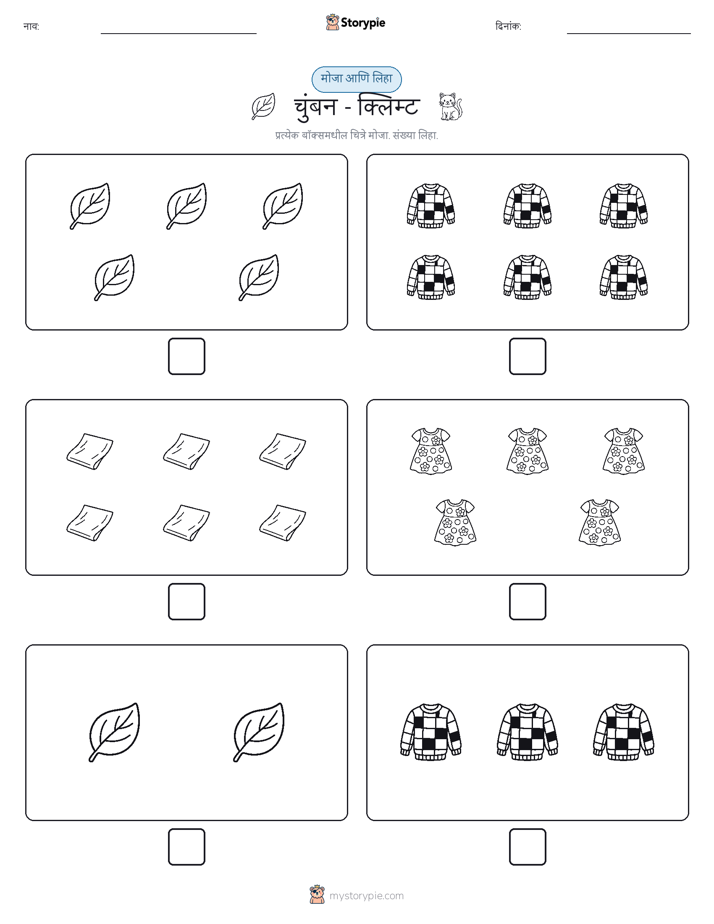 नाव:

Storypie

दिनांक:

मोजा आणि लिहा

चुंबन - क्लिम्ट

प्रत्येक बॉक्समधील चित्रे मोजा. संख्या लिहा.

mystorypie.com